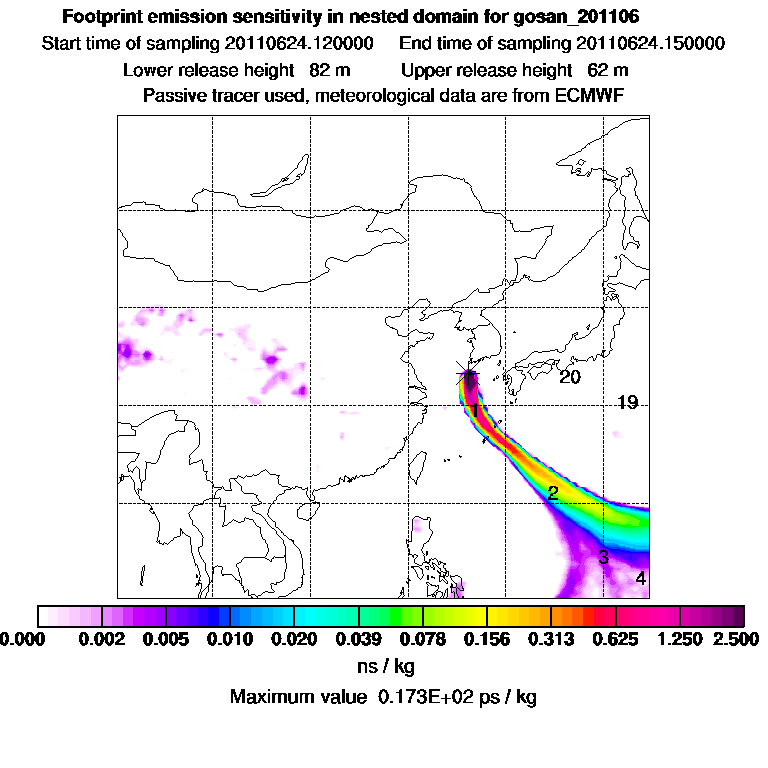 Footprint emission sensitivity in nested domain for gosan_201106
Start time of sampling 20110624.120000    End time of sampling 20110624.150000
Lower release height 82 m    Upper release height 62 m
Passive tracer used, meteorological data are from ECMWF

20
19
1
2
3
4

0.000 0.002 0.005 0.010 0.020 0.039 0.078 0.156 0.313 0.625 1.250 2.500
ns / kg
Maximum value 0.173E+02 ps / kg